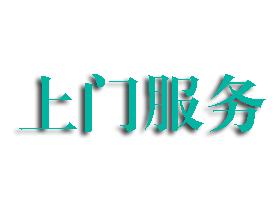 上门服务